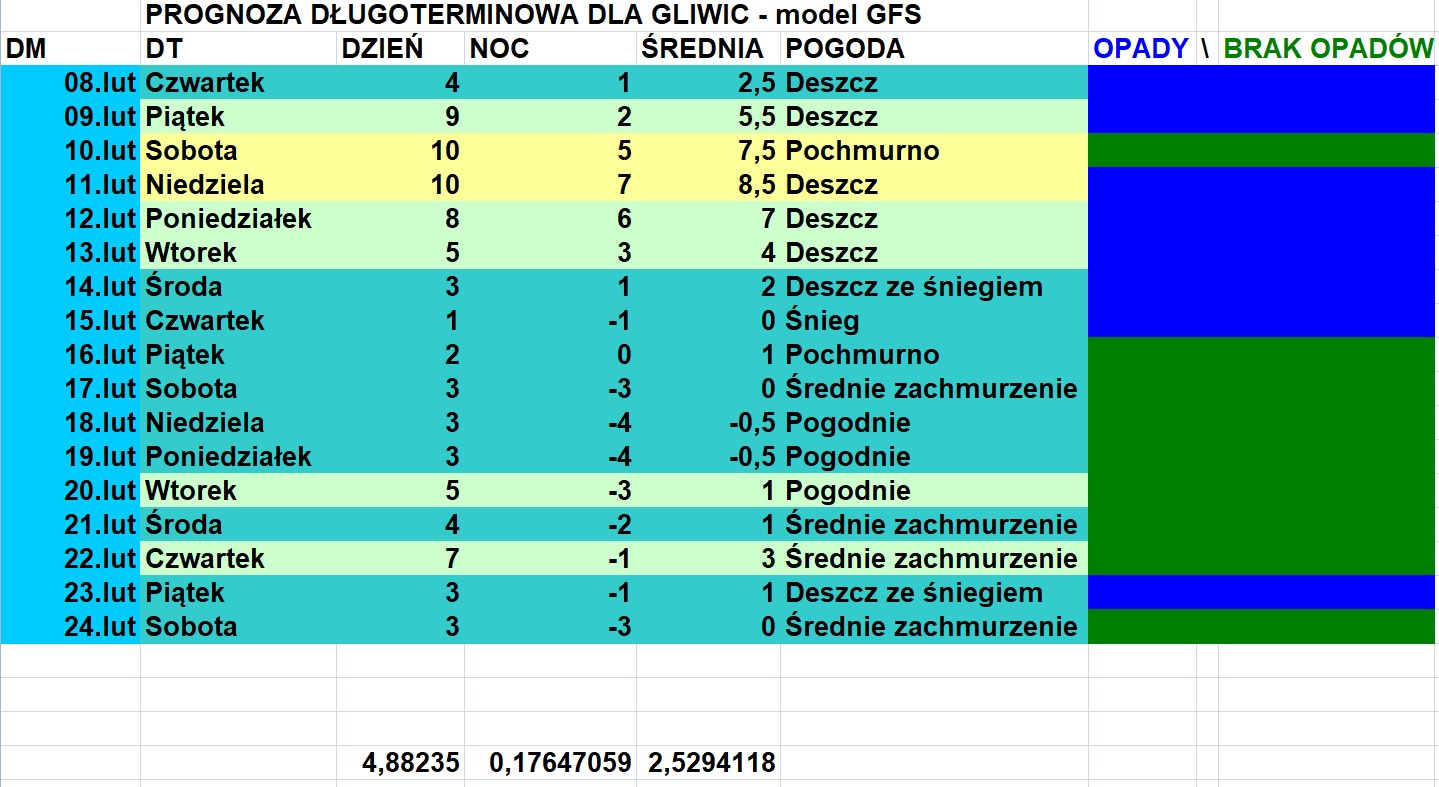 PROGNOZA DŁUGOTERMINOWA DLA GLIWIC - model GFS

| DM | DT | DZIEŃ | NOC | ŚREDNIA | POGODA | OPADY \ BRAK OPADÓW |
|---|---|---|---|---|---|---|
| 08.lut | Czwartek | 4 | 1 | 2,5 | Deszcz | |
| 09.lut | Piątek | 9 | 2 | 5,5 | Deszcz | |
| 10.lut | Sobota | 10 | 5 | 7,5 | Pochmurno | |
| 11.lut | Niedziela | 10 | 7 | 8,5 | Deszcz | |
| 12.lut | Poniedziałek | 8 | 6 | 7 | Deszcz | |
| 13.lut | Wtorek | 5 | 3 | 4 | Deszcz | |
| 14.lut | Środa | 3 | 1 | 2 | Deszcz ze śniegiem | |
| 15.lut | Czwartek | 1 | -1 | 0 | Śnieg | |
| 16.lut | Piątek | 2 | 0 | 1 | Pochmurno | |
| 17.lut | Sobota | 3 | -3 | 0 | Średnie zachmurzenie | |
| 18.lut | Niedziela | 3 | -4 | -0,5 | Pogodnie | |
| 19.lut | Poniedziałek | 3 | -4 | -0,5 | Pogodnie | |
| 20.lut | Wtorek | 5 | -3 | 1 | Pogodnie | |
| 21.lut | Środa | 4 | -2 | 1 | Średnie zachmurzenie | |
| 22.lut | Czwartek | 7 | -1 | 3 | Średnie zachmurzenie | |
| 23.lut | Piątek | 3 | -1 | 1 | Deszcz ze śniegiem | |
| 24.lut | Sobota | 3 | -3 | 0 | Średnie zachmurzenie | |
| | | 4,88235 | 0,17647059 | 2,5294118 | | |